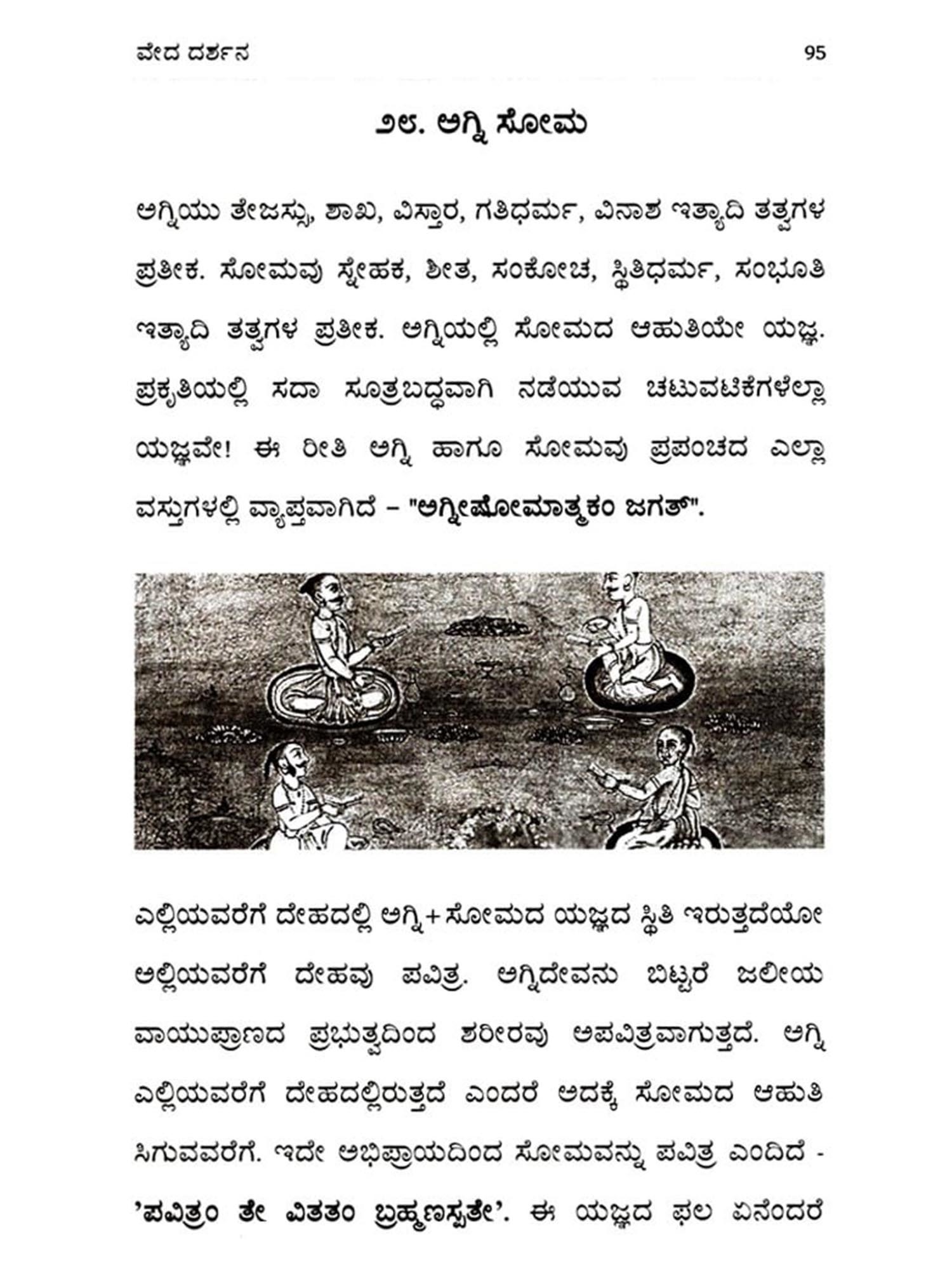 ವೇದ ದರ್ಶನ 95

೨೮. ಅಗ್ನಿ ಸೋಮ

ಅಗ್ನಿಯು ತೇಜಸ್ಸು, ಶಾಖ, ವಿಸ್ತಾರ, ಗತಿಧರ್ಮ, ವಿನಾಶ ಇತ್ಯಾದಿ ತತ್ವಗಳ ಪ್ರತೀಕ. ಸೋಮವು ಸ್ನೇಹಕ, ಶೀತ, ಸಂಕೋಚ, ಸ್ಥಿತಿಧರ್ಮ, ಸಂಭೂತಿ ಇತ್ಯಾದಿ ತತ್ವಗಳ ಪ್ರತೀಕ. ಅಗ್ನಿಯಲ್ಲಿ ಸೋಮದ ಆಹುತಿಯೇ ಯಜ್ಞ. ಪ್ರಕೃತಿಯಲ್ಲಿ ಸದಾ ಸೂತ್ರಬದ್ಧವಾಗಿ ನಡೆಯುವ ಚಟುವಟಿಕೆಗಳೆಲ್ಲಾ ಯಜ್ಞವೇ! ಈ ರೀತಿ ಅಗ್ನಿ ಹಾಗೂ ಸೋಮವು ಪ್ರಪಂಚದ ಎಲ್ಲಾ ವಸ್ತುಗಳಲ್ಲಿ ವ್ಯಾಪ್ತವಾಗಿದೆ – "ಅಗ್ನೀಷೋಮಾತ್ಮಕಂ ಜಗತ್".

ಎಲ್ಲಿಯವರೆಗೆ ದೇಹದಲ್ಲಿ ಅಗ್ನಿ+ಸೋಮದ ಯಜ್ಞದ ಸ್ಥಿತಿ ಇರುತ್ತದೆಯೋ ಅಲ್ಲಿಯವರೆಗೆ ದೇಹವು ಪವಿತ್ರ. ಅಗ್ನಿದೇವನು ಬಿಟ್ಟರೆ ಜಲೀಯ ವಾಯುಪ್ರಾಣದ ಪ್ರಭುತ್ವದಿಂದ ಶರೀರವು ಅಪವಿತ್ರವಾಗುತ್ತದೆ. ಅಗ್ನಿ ಎಲ್ಲಿಯವರೆಗೆ ದೇಹದಲ್ಲಿರುತ್ತದೆ ಎಂದರೆ ಅದಕ್ಕೆ ಸೋಮದ ಆಹುತಿ ಸಿಗುವವರೆಗೆ. ಇದೇ ಅಭಿಪ್ರಾಯದಿಂದ ಸೋಮವನ್ನು ಪವಿತ್ರ ಎಂದಿದೆ - 'ಪವಿತ್ರಂ ತೇ ವಿತತಂ ಬ್ರಹ್ಮಣಸ್ಪತೇ'. ಈ ಯಜ್ಞದ ಫಲ ಏನೆಂದರೆ